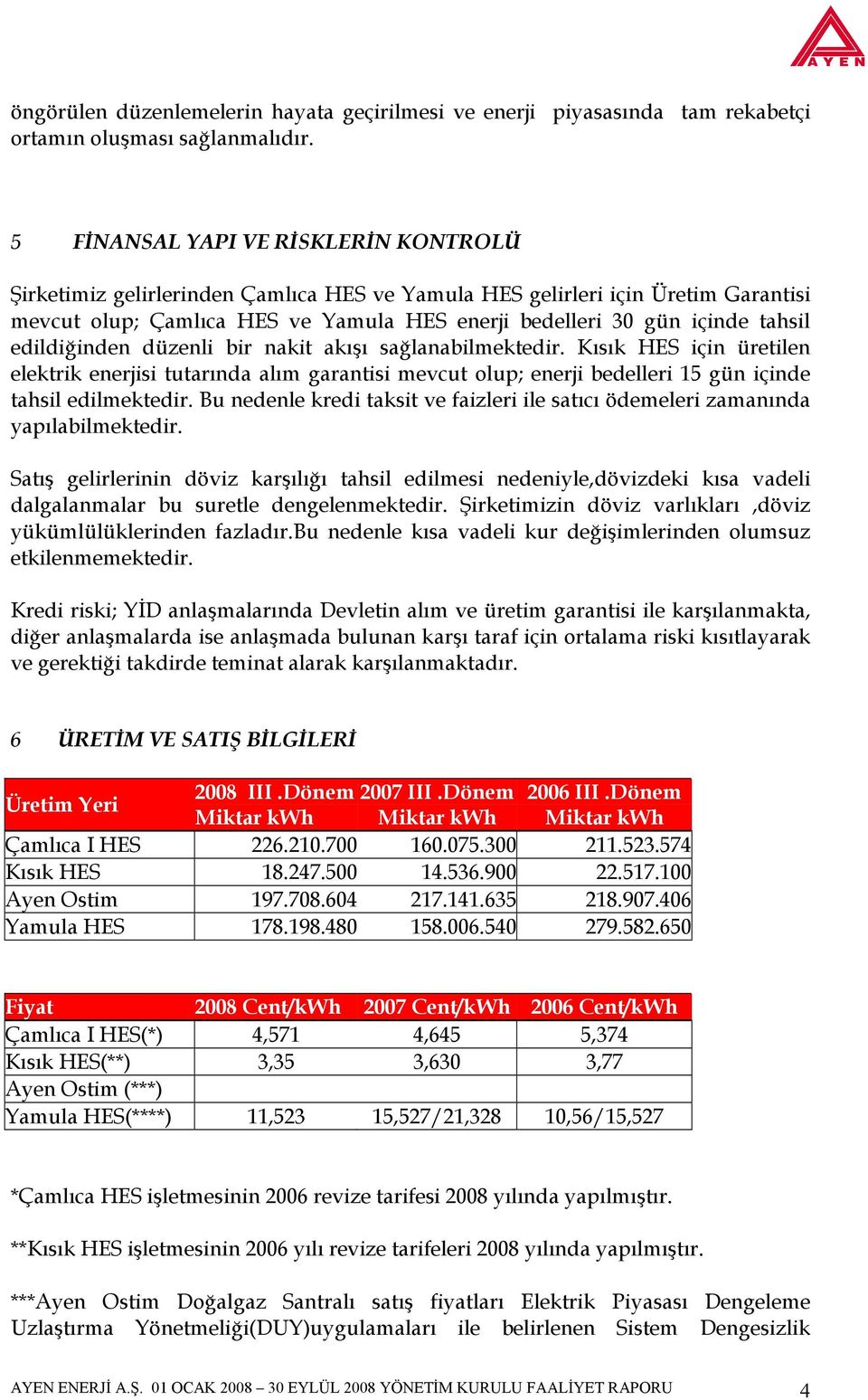 AYEN

öngörülen düzenlemelerin hayata geçirilmesi ve enerji piyasasında tam rekabetçi ortamın oluşması sağlanmalıdır.

5 FİNANSAL YAPI VE RİSKLERİN KONTROLÜ

Şirketimiz gelirlerinden Çamlıca HES ve Yamula HES gelirleri için Üretim Garantisi mevcut olup; Çamlıca HES ve Yamula HES enerji bedelleri 30 gün içinde tahsil edildiğinden düzenli bir nakit akışı sağlanabilmektedir. Kısık HES için üretilen elektrik enerjisi tutarında alım garantisi mevcut olup; enerji bedelleri 15 gün içinde tahsil edilmektedir. Bu nedenle kredi taksit ve faizleri ile satıcı ödemeleri zamanında yapılabilmektedir.

Satış gelirlerinin döviz karşılığı tahsil edilmesi nedeniyle,dövizdeki kısa vadeli dalgalanmalar bu suretle dengelenmektedir. Şirketimizin döviz varlıkları ,döviz yükümlülüklerinden fazladır.Bu nedenle kısa vadeli kur değişimlerinden olumsuz etkilenmemektedir.

Kredi riski; YİD anlaşmalarında Devletin alım ve üretim garantisi ile karşılanmakta, diğer anlaşmalarda ise anlaşmada bulunan karşı taraf için ortalama riski kısıtlayarak ve gerektiği takdirde teminat alarak karşılanmaktadır.

6 ÜRETİM VE SATIŞ BİLGİLERİ

| Üretim Yeri | 2008 III .Dönem Miktar kWh | 2007 III .Dönem Miktar kWh | 2006 III .Dönem Miktar kWh |
|---|---|---|---|
| Çamlıca I HES | 226.210.700 | 160.075.300 | 211.523.574 |
| Kısık HES | 18.247.500 | 14.536.900 | 22.517.100 |
| Ayen Ostim | 197.708.604 | 217.141.635 | 218.907.406 |
| Yamula HES | 178.198.480 | 158.006.540 | 279.582.650 |

| Fiyat | 2008 Cent/kWh | 2007 Cent/kWh | 2006 Cent/kWh |
|---|---|---|---|
| Çamlıca I HES(*) | 4,571 | 4,645 | 5,374 |
| Kısık HES(**) | 3,35 | 3,630 | 3,77 |
| Ayen Ostim (***) | | | |
| Yamula HES(****) | 11,523 | 15,527/21,328 | 10,56/15,527 |

*Çamlıca HES işletmesinin 2006 revize tarifesi 2008 yılında yapılmıştır.

**Kısık HES işletmesinin 2006 yılı revize tarifeleri 2008 yılında yapılmıştır.

***Ayen Ostim Doğalgaz Santralı satış fiyatları Elektrik Piyasası Dengeleme Uzlaştırma Yönetmeliği(DUY)uygulamaları ile belirlenen Sistem Dengesizlik

AYEN ENERJİ A.Ş. 01 OCAK 2008 – 30 EYLÜL 2008 YÖNETİM KURULU FAALİYET RAPORU 4